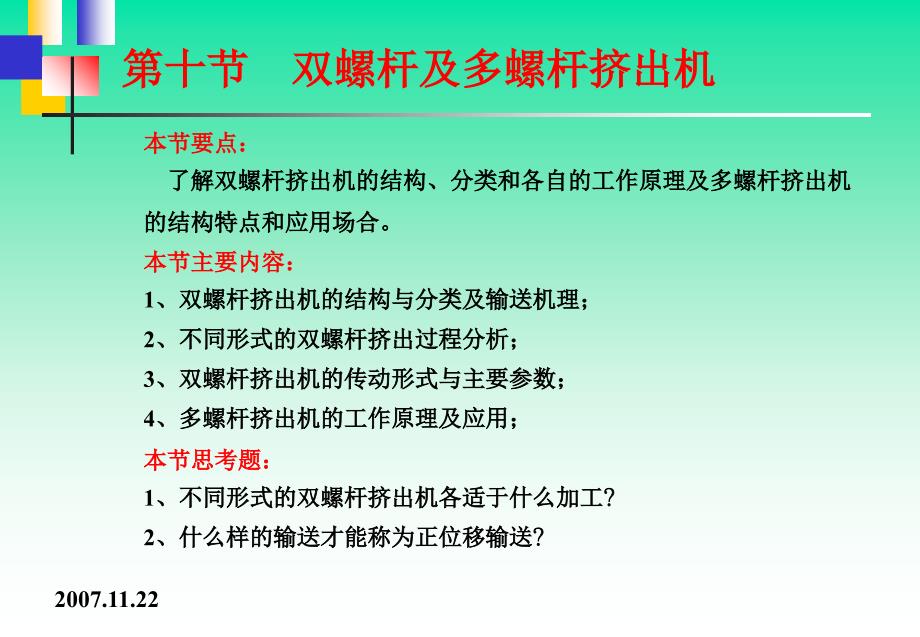 第十节　双螺杆及多螺杆挤出机

本节要点：

了解双螺杆挤出机的结构、分类和各自的工作原理及多螺杆挤出机的结构特点和应用场合。

本节主要内容：

1、双螺杆挤出机的结构与分类及输送机理；

2、不同形式的双螺杆挤出过程分析；

3、双螺杆挤出机的传动形式与主要参数；

4、多螺杆挤出机的工作原理及应用；

本节思考题：

1、不同形式的双螺杆挤出机各适于什么加工？

2、什么样的输送才能称为正位移输送？

2007.11.22